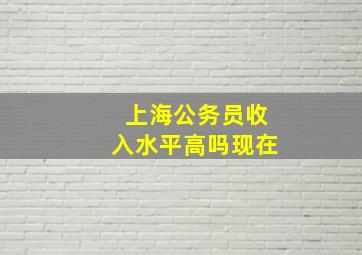 上海公务员收入水平高吗现在